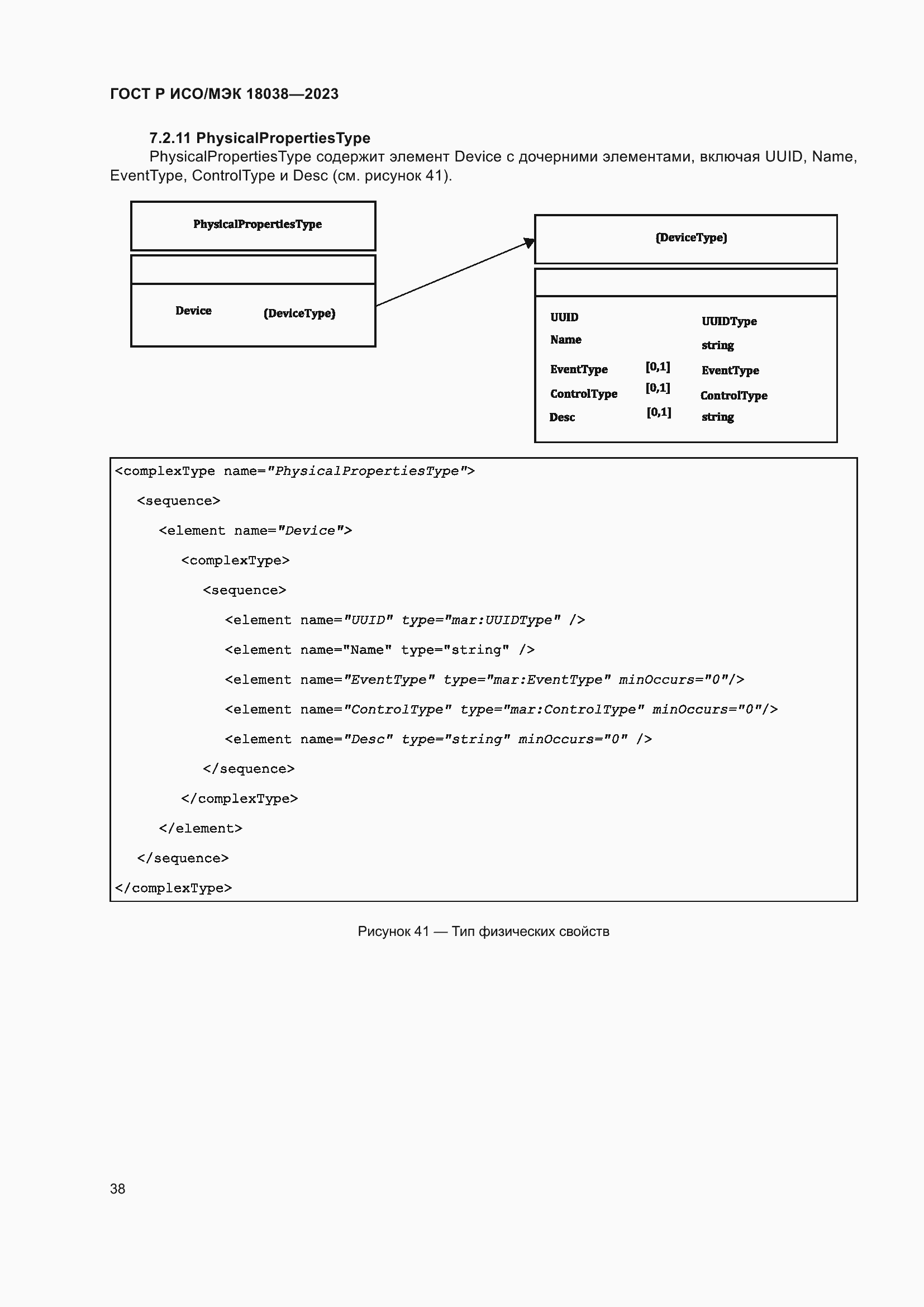 ГОСТ Р ИСО/МЭК 18038—2023

7.2.11 PhysicalPropertiesType

PhysicalPropertiesType содержит элемент Device с дочерними элементами, включая UUID, Name, EventType, ControlType и Desc (см. рисунок 41).

PhysicalPropertiesType

Device (DeviceType)

(DeviceType)

UUID UUIDType
Name string
EventType [0,1] EventType
ControlType [0,1] ControlType
Desc [0,1] string

<complexType name="PhysicalPropertiesType">
<sequence>
<element name="Device">
<complexType>
<sequence>
<element name="UUID" type="mar:UUIDType" />
<element name="Name" type="string" />
<element name="EventType" type="mar:EventType" minOccurs="0"/>
<element name="ControlType" type="mar:ControlType" minOccurs="0"/>
<element name="Desc" type="string" minOccurs="0" />
</sequence>
</complexType>
</element>
</sequence>
</complexType>

Рисунок 41 — Тип физических свойств

38